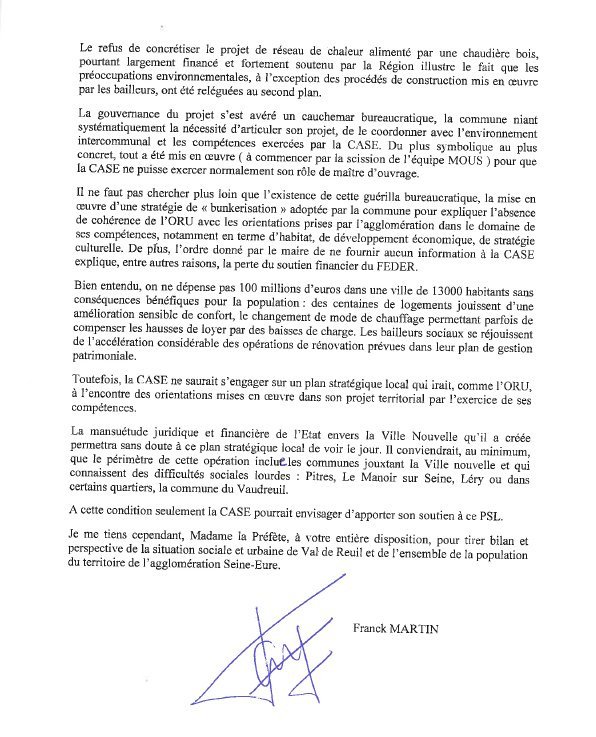 Le refus de concrétiser le projet de réseau de chaleur alimenté par une chaudière bois, pourtant largement financé et fortement soutenu par la Région illustre le fait que les préoccupations environnementales, à l'exception des procédés de construction mis en œuvre par les bailleurs, ont été reléguées au second plan.

La gouvernance du projet s'est avéré un cauchemar bureaucratique, la commune niant systématiquement la nécessité d'articuler son projet, de le coordonner avec l'environnement intercommunal et les compétences exercées par la CASE. Du plus symbolique au plus concret, tout a été mis en œuvre ( à commencer par la scission de l'équipe MOUS ) pour que la CASE ne puisse exercer normalement son rôle de maître d'ouvrage.

Il ne faut pas chercher plus loin que l'existence de cette guérilla bureaucratique, la mise en œuvre d'une stratégie de « bunkerisation » adoptée par la commune pour expliquer l'absence de cohérence de l'ORU avec les orientations prises par l'agglomération dans le domaine de ses compétences, notamment en terme d'habitat, de développement économique, de stratégie culturelle. De plus, l'ordre donné par le maire de ne fournir aucun information à la CASE explique, entre autres raisons, la perte du soutien financier du FEDER.

Bien entendu, on ne dépense pas 100 millions d'euros dans une ville de 13000 habitants sans conséquences bénéfiques pour la population : des centaines de logements jouissent d'une amélioration sensible de confort, le changement de mode de chauffage permettant parfois de compenser les hausses de loyer par des baisses de charge. Les bailleurs sociaux se réjouissent de l'accélération considérable des opérations de rénovation prévues dans leur plan de gestion patrimoniale.

Toutefois, la CASE ne saurait s'engager sur un plan stratégique local qui irait, comme l'ORU, à l'encontre des orientations mises en œuvre dans son projet territorial par l'exercice de ses compétences.

La mansuétude juridique et financière de l'Etat envers la Ville Nouvelle qu'il a créée permettra sans doute à ce plan stratégique local de voir le jour. Il conviendrait, au minimum, que le périmètre de cette opération inclue les communes jouxtant la Ville nouvelle et qui connaissent des difficultés sociales lourdes : Pitres, Le Manoir sur Seine, Léry ou dans certains quartiers, la commune du Vaudreuil.

A cette condition seulement la CASE pourrait envisager d'apporter son soutien à ce PSL.

Je me tiens cependant, Madame la Préfète, à votre entière disposition, pour tirer bilan et perspective de la situation sociale et urbaine de Val de Reuil et de l'ensemble de la population du territoire de l'agglomération Seine-Eure.

Franck MARTIN